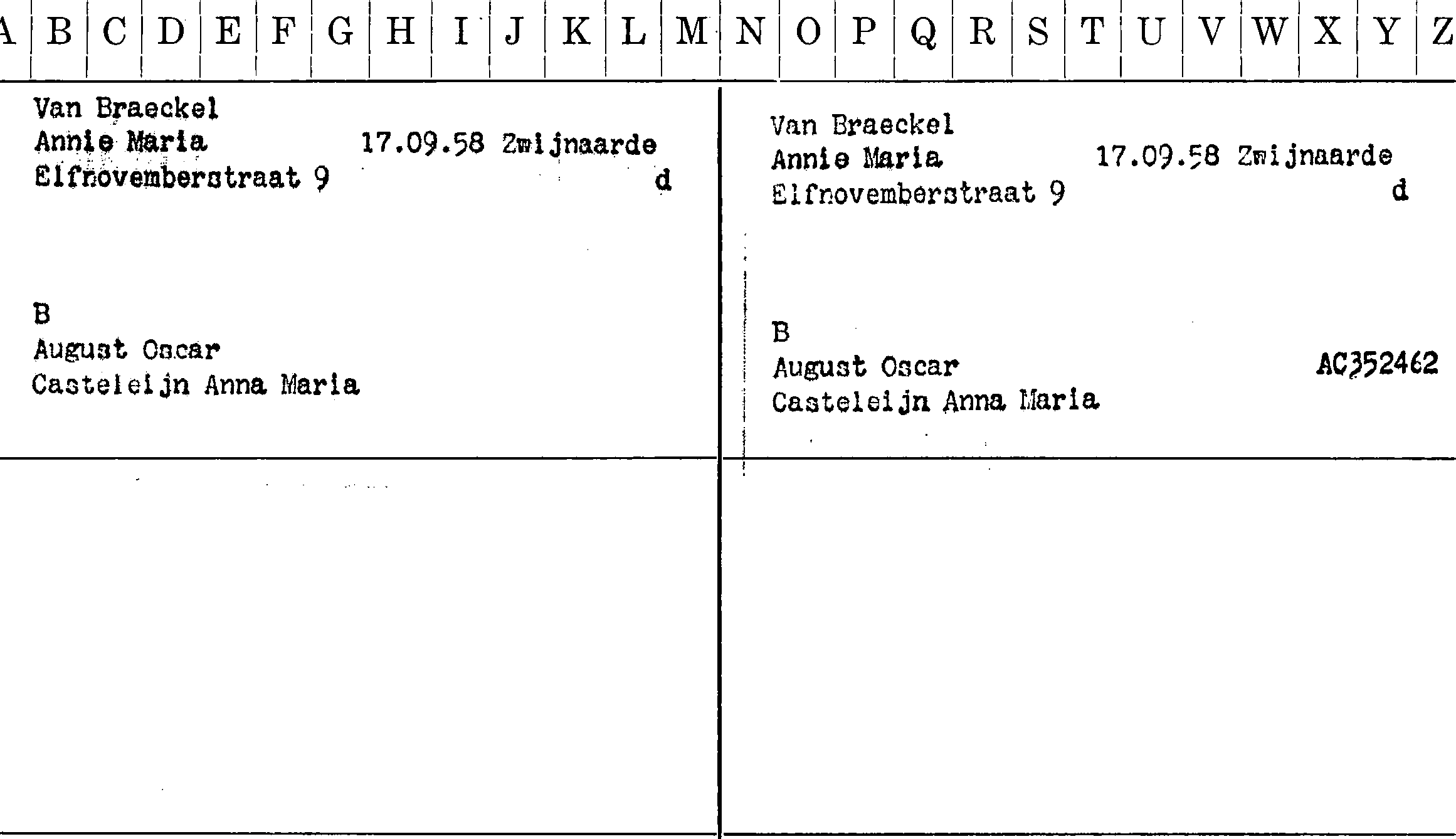 A B C D E F G H I J K L M N O P Q R S T U V W X Y Z

Van Braeckel
Annie Maria 17.09.58 Zwijnaarde
Elfnovemberstraat 9 d

B
August Oscar
Casteleijn Anna Maria

Van Braeckel
Annie Maria 17.09.58 Zwijnaarde
Elfnovemberstraat 9 d

B
August Oscar AC352462
Casteleijn Anna Maria